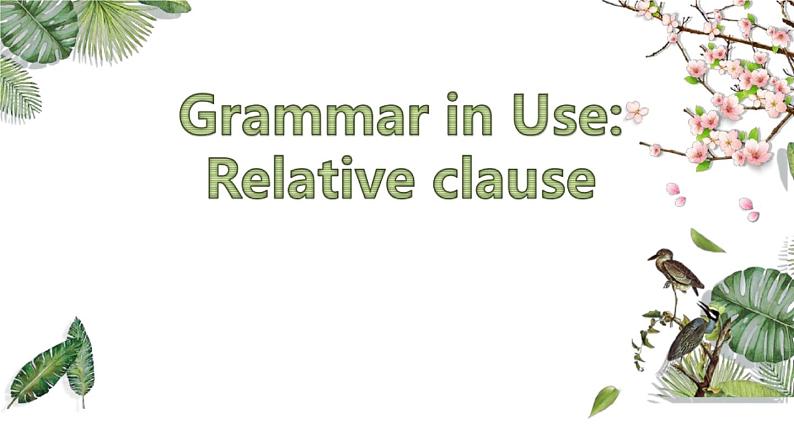 Grammar in Use:
Relative clause